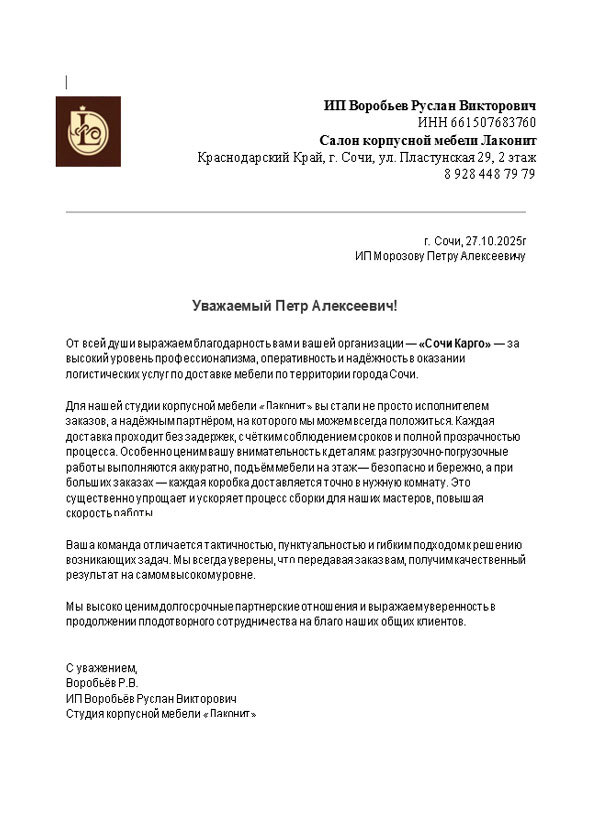 ИП Воробьев Руслан Викторович
ИНН 661507683760
Салон корпусной мебели Лаконит
Краснодарский Край, г. Сочи, ул. Пластунская 29, 2 этаж
8 928 448 79 79

г. Сочи, 27.10.2025г
ИП Морозову Петру Алексеевичу

Уважаемый Петр Алексеевич!

От всей души выражаем благодарность вам и вашей организации — «Сочи Карго» — за высокий уровень профессионализма, оперативность и надёжность в оказании логистических услуг по доставке мебели по территории города Сочи.

Для нашей студии корпусной мебели «Лаконит» вы стали не просто исполнителем заказов, а надёжным партнёром, на которого мы можем всегда положиться. Каждая доставка проходит без задержек, с чётким соблюдением сроков и полной прозрачностью процесса. Особенно ценим вашу внимательность к деталям: разгрузочно-погрузочные работы выполняются аккуратно, подъём мебели на этаж — безопасно и бережно, а при больших заказах — каждая коробка доставляется точно в нужную комнату. Это существенно упрощает и ускоряет процесс сборки для наших мастеров, повышая скорость работы.

Ваша команда отличается тактичностью, пунктуальностью и гибким подходом к решению возникающих задач. Мы всегда уверены, что передавая заказ вам, получим качественный результат на самом высоком уровне.

Мы высоко ценим долгосрочные партнерские отношения и выражаем уверенность в продолжении плодотворного сотрудничества на благо наших общих клиентов.

С уважением,
Воробьёв Р.В.
ИП Воробьёв Руслан Викторович
Студия корпусной мебели «Лаконит»